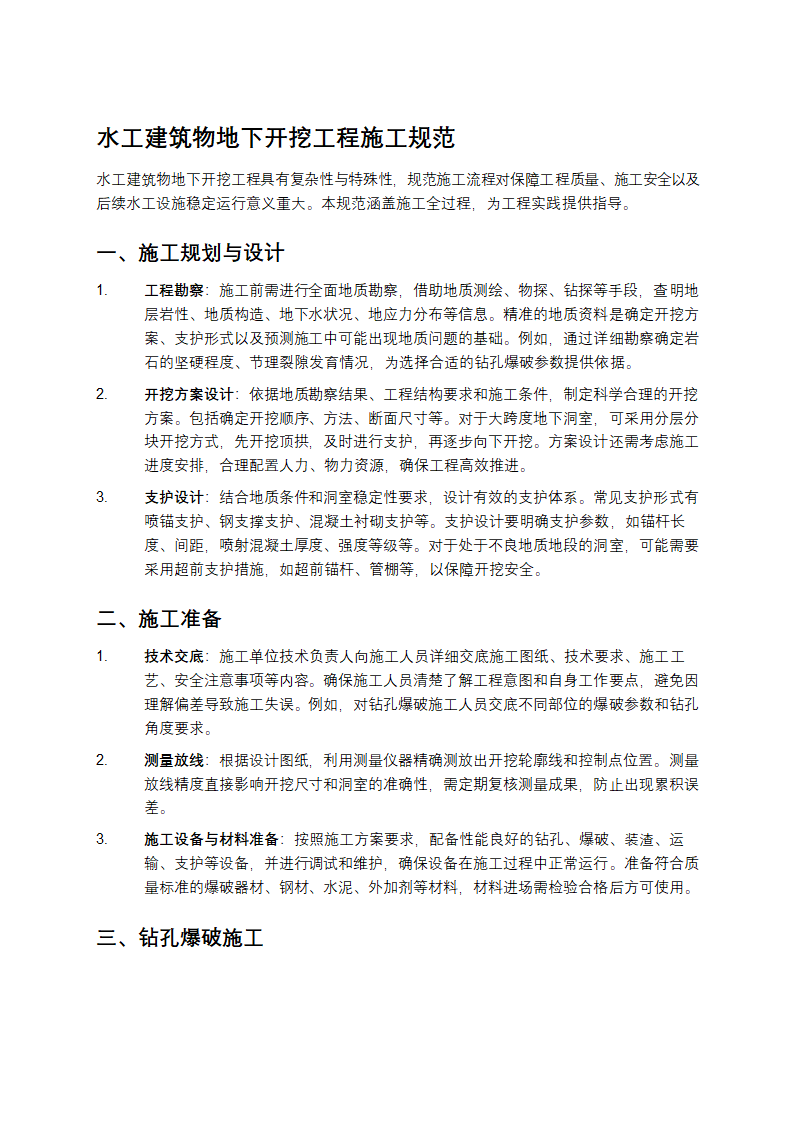 水工建筑物地下开挖工程施工规范

水工建筑物地下开挖工程具有复杂性与特殊性，规范施工流程对保障工程质量、施工安全以及后续水工设施稳定运行意义重大。本规范涵盖施工全过程，为工程实践提供指导。

一、施工规划与设计

1. 工程勘察：施工前需进行全面地质勘察，借助地质测绘、物探、钻探等手段，查明地层岩性、地质构造、地下水状况、地应力分布等信息。精准的地质资料是确定开挖方案、支护形式以及预测施工中可能出现地质问题的基础。例如，通过详细勘察确定岩石的坚硬程度、节理裂隙发育情况，为选择合适的钻孔爆破参数提供依据。

2. 开挖方案设计：依据地质勘察结果、工程结构要求和施工条件，制定科学合理的开挖方案。包括确定开挖顺序、方法、断面尺寸等。对于大跨度地下洞室，可采用分层分块开挖方式，先开挖顶拱，及时进行支护，再逐步向下开挖。方案设计还需考虑施工进度安排，合理配置人力、物力资源，确保工程高效推进。

3. 支护设计：结合地质条件和洞室稳定性要求，设计有效的支护体系。常见支护形式有喷锚支护、钢支撑支护、混凝土衬砌支护等。支护设计要明确支护参数，如锚杆长度、间距，喷射混凝土厚度、强度等级等。对于处于不良地质地段的洞室，可能需要采用超前支护措施，如超前锚杆、管棚等，以保障开挖安全。

二、施工准备

1. 技术交底：施工单位技术负责人向施工人员详细交底施工图纸、技术要求、施工工艺、安全注意事项等内容。确保施工人员清楚了解工程意图和自身工作要点，避免因理解偏差导致施工失误。例如，对钻孔爆破施工人员交底不同部位的爆破参数和钻孔角度要求。

2. 测量放线：根据设计图纸，利用测量仪器精确测放出开挖轮廓线和控制点位置。测量放线精度直接影响开挖尺寸和洞室的准确性，需定期复核测量成果，防止出现累积误差。

3. 施工设备与材料准备：按照施工方案要求，配备性能良好的钻孔、爆破、装渣、运输、支护等设备，并进行调试和维护，确保设备在施工过程中正常运行。准备符合质量标准的爆破器材、钢材、水泥、外加剂等材料，材料进场需检验合格后方可使用。

三、钻孔爆破施工